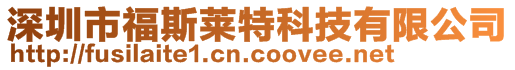 深圳市福斯莱特科技有限公司
http://fusilaite1.cn.coovee.net